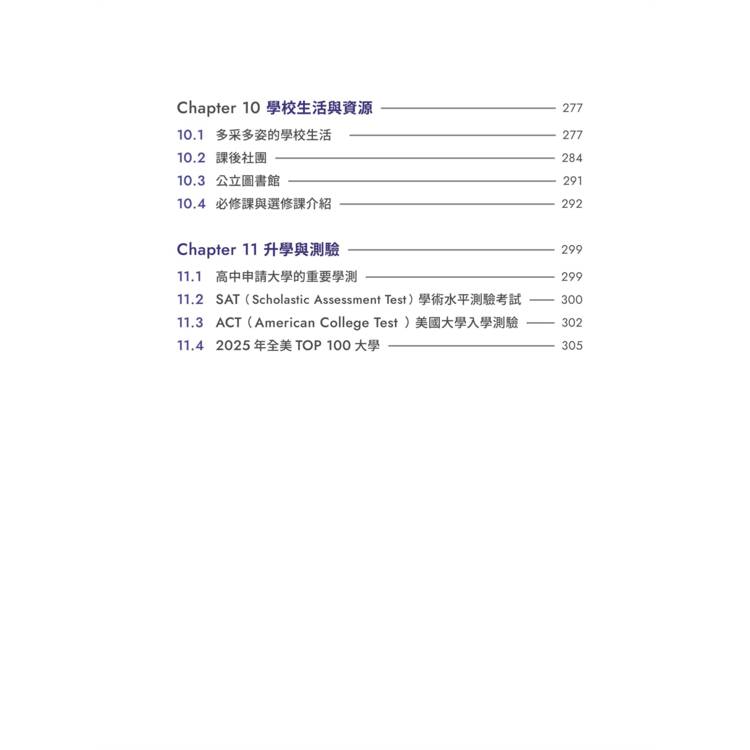 Chapter 10 學校生活與資源 277

10.1 多采多姿的學校生活 277
10.2 課後社團 284
10.3 公立圖書館 291
10.4 必修課與選修課介紹 292

Chapter 11 升學與測驗 299

11.1 高中申請大學的重要學測 299
11.2 SAT（Scholastic Assessment Test）學術水平測驗考試 300
11.3 ACT（American College Test ）美國大學入學測驗 302
11.4 2025 年全美 TOP 100 大學 305